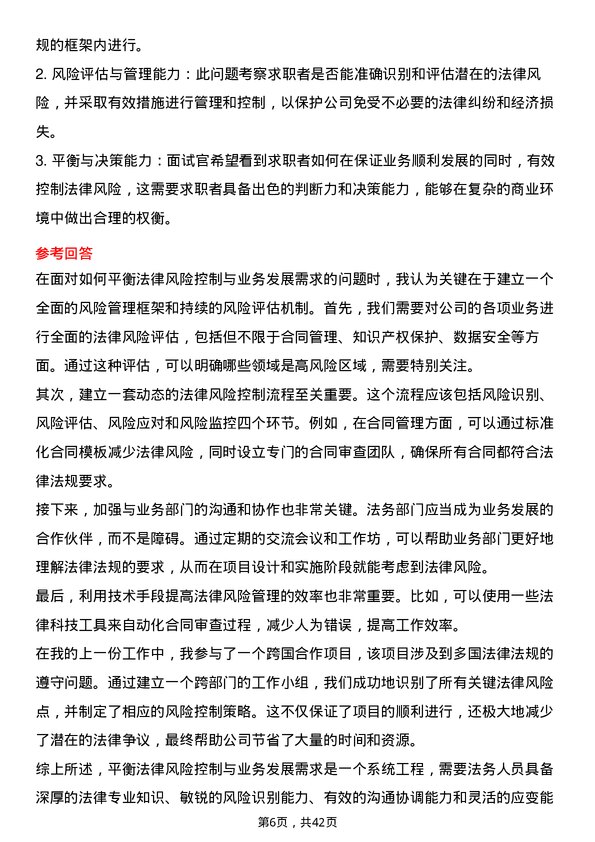 规的框架内进行。

2. 风险评估与管理能力：此问题考察求职者是否能准确识别和评估潜在的法律风险，并采取有效措施进行管理和控制，以保护公司免受不必要的法律纠纷和经济损失。

3. 平衡与决策能力：面试官希望看到求职者如何在保证业务顺利发展的同时，有效控制法律风险，这需要求职者具备出色的判断力和决策能力，能够在复杂的商业环境中做出合理的权衡。

参考回答

在面对如何平衡法律风险控制与业务发展需求的问题时，我认为关键在于建立一个全面的风险管理框架和持续的风险评估机制。首先，我们需要对公司的各项业务进行全面的法律风险评估，包括但不限于合同管理、知识产权保护、数据安全等方面。通过这种评估，可以明确哪些领域是高风险区域，需要特别关注。

其次，建立一套动态的法律风险控制流程至关重要。这个流程应该包括风险识别、风险评估、风险应对和风险监控四个环节。例如，在合同管理方面，可以通过标准化合同模板减少法律风险，同时设立专门的合同审查团队，确保所有合同都符合法律法规要求。

接下来，加强与业务部门的沟通和协作也非常关键。法务部门应当成为业务发展的合作伙伴，而不是障碍。通过定期的交流会议和工作坊，可以帮助业务部门更好地理解法律法规的要求，从而在项目设计和实施阶段就能考虑到法律风险。

最后，利用技术手段提高法律风险管理的效率也非常重要。比如，可以使用一些法律科技工具来自动化合同审查过程，减少人为错误，提高工作效率。

在我的上一份工作中，我参与了一个跨国合作项目，该项目涉及到多国法律法规的遵守问题。通过建立一个跨部门的工作小组，我们成功地识别了所有关键法律风险点，并制定了相应的风险控制策略。这不仅保证了项目的顺利进行，还极大地减少了潜在的法律争议，最终帮助公司节省了大量的时间和资源。

综上所述，平衡法律风险控制与业务发展需求是一个系统工程，需要法务人员具备深厚的法律专业知识、敏锐的风险识别能力、有效的沟通协调能力和灵活的应变能

第6页，共42页